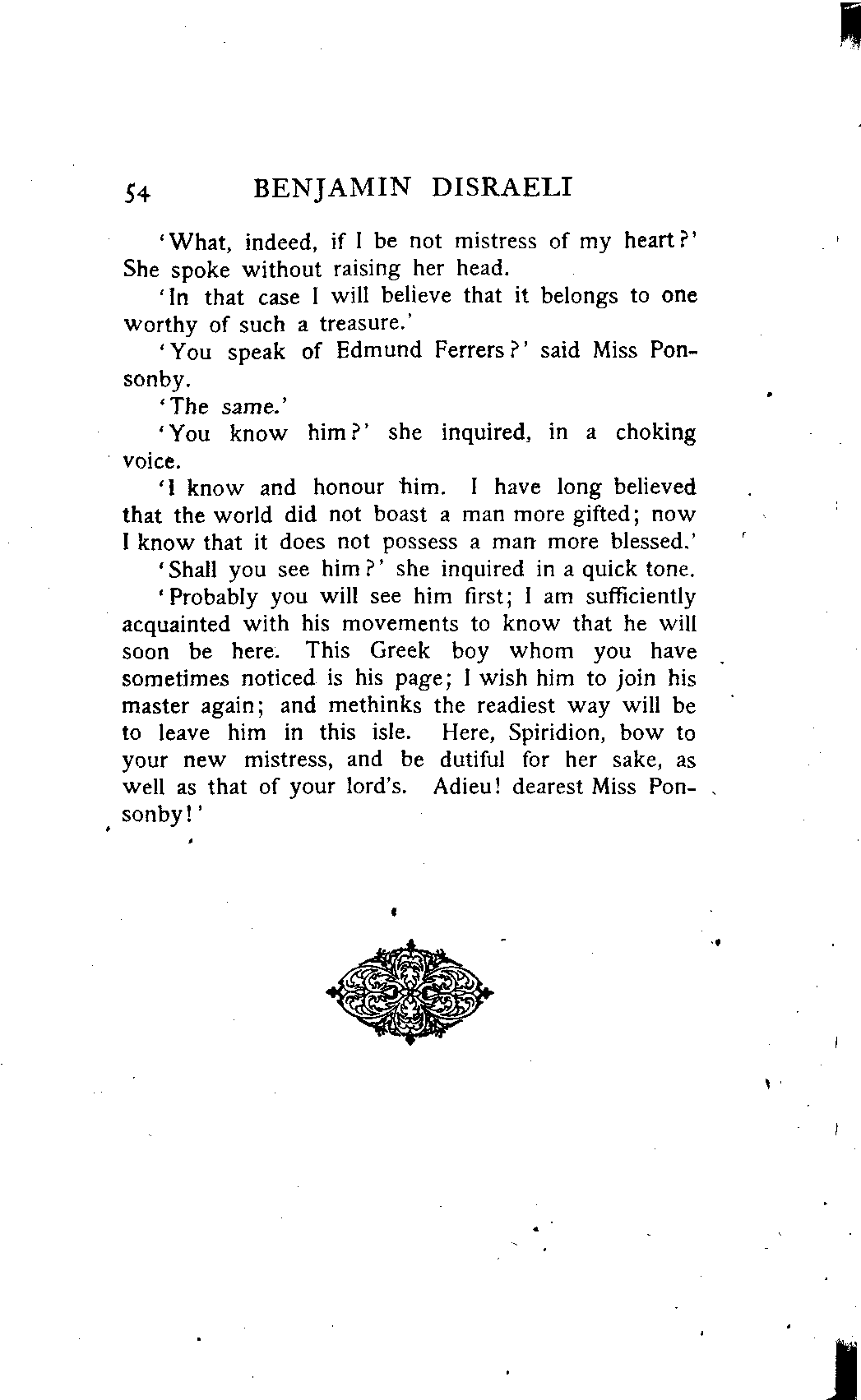 54 BENJAMIN DISRAELI

'What, indeed, if I be not mistress of my heart?' She spoke without raising her head.

'In that case I will believe that it belongs to one worthy of such a treasure.'

'You speak of Edmund Ferrers?' said Miss Ponsonby.

'The same.'

'You know him?' she inquired, in a choking voice.

'I know and honour him. I have long believed that the world did not boast a man more gifted; now I know that it does not possess a man more blessed.'

'Shall you see him?' she inquired in a quick tone.

'Probably you will see him first; I am sufficiently acquainted with his movements to know that he will soon be here. This Greek boy whom you have sometimes noticed is his page; I wish him to join his master again; and methinks the readiest way will be to leave him in this isle. Here, Spiridion, bow to your new mistress, and be dutiful for her sake, as well as that of your lord's. Adieu! dearest Miss Ponsonby!'